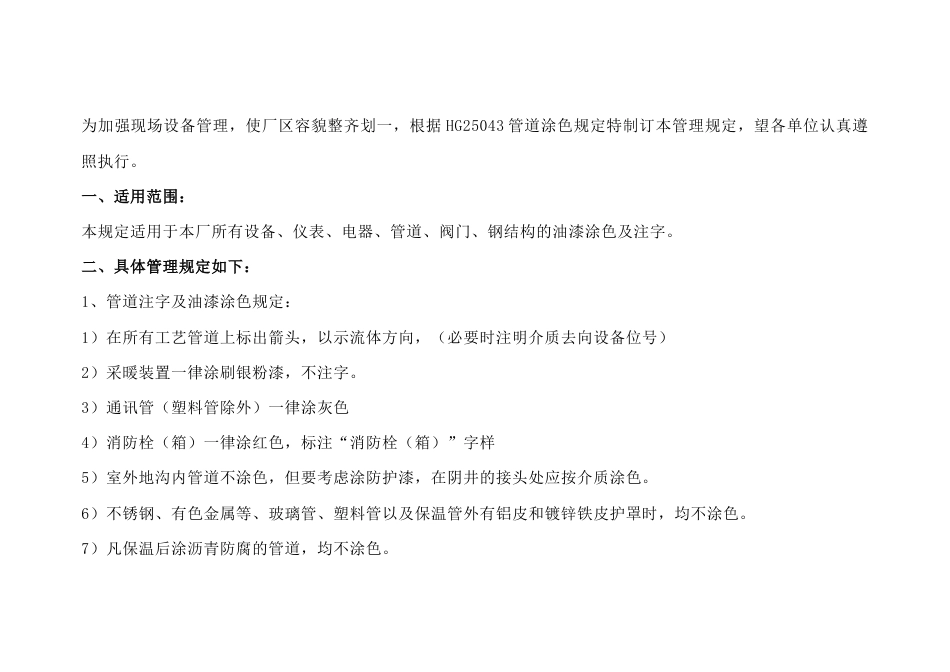 为加强现场设备管理，使厂区容貌整齐划一，根据HG25043管道涂色规定特制订本管理规定，望各单位认真遵照执行。

一、适用范围：

本规定适用于本厂所有设备、仪表、电器、管道、阀门、钢结构的油漆涂色及注字。

二、具体管理规定如下：

1、管道注字及油漆涂色规定：

1）在所有工艺管道上标出箭头，以示流体方向，（必要时注明介质去向设备位号）

2）采暖装置一律涂刷银粉漆，不注字。

3）通讯管（塑料管除外）一律涂灰色

4）消防栓（箱）一律涂红色，标注“消防栓（箱）”字样

5）室外地沟内管道不涂色，但要考虑涂防护漆，在阴井的接头处应按介质涂色。

6）不锈钢、有色金属等、玻璃管、塑料管以及保温管外有铝皮和镀锌铁皮护罩时，均不涂色。

7）凡保温后涂沥青防腐的管道，均不涂色。